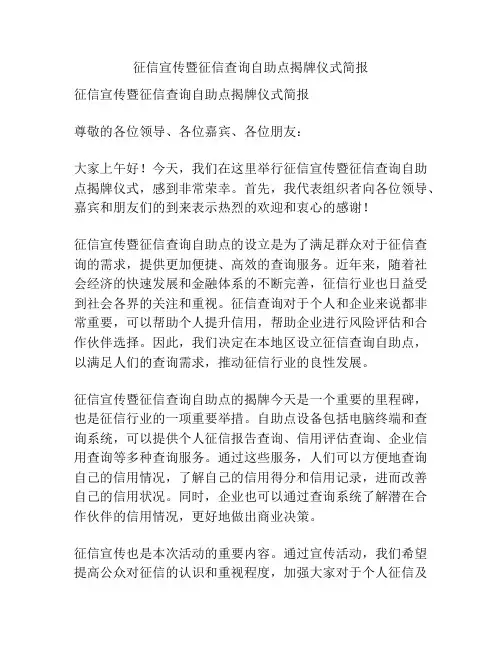 征信宣传暨征信查询自助点揭牌仪式简报

征信宣传暨征信查询自助点揭牌仪式简报

尊敬的各位领导、各位嘉宾、各位朋友：

大家上午好！今天，我们在这里举行征信宣传暨征信查询自助点揭牌仪式，感到非常荣幸。首先，我代表组织者向各位领导、嘉宾和朋友们的到来表示热烈的欢迎和衷心的感谢！

征信宣传暨征信查询自助点的设立是为了满足群众对于征信查询的需求，提供更加便捷、高效的查询服务。近年来，随着社会经济的快速发展和金融体系的不断完善，征信行业也日益受到社会各界的关注和重视。征信查询对于个人和企业来说都非常重要，可以帮助个人提升信用，帮助企业进行风险评估和合作伙伴选择。因此，我们决定在本地区设立征信查询自助点，以满足人们的查询需求，推动征信行业的良性发展。

征信宣传暨征信查询自助点的揭牌今天是一个重要的里程碑，也是征信行业的一项重要举措。自助点设备包括电脑终端和查询系统，可以提供个人征信报告查询、信用评估查询、企业信用查询等多种查询服务。通过这些服务，人们可以方便地查询自己的信用情况，了解自己的信用得分和信用记录，进而改善自己的信用状况。同时，企业也可以通过查询系统了解潜在合作伙伴的信用情况，更好地做出商业决策。

征信宣传也是本次活动的重要内容。通过宣传活动，我们希望提高公众对征信的认识和重视程度，加强大家对于个人征信及